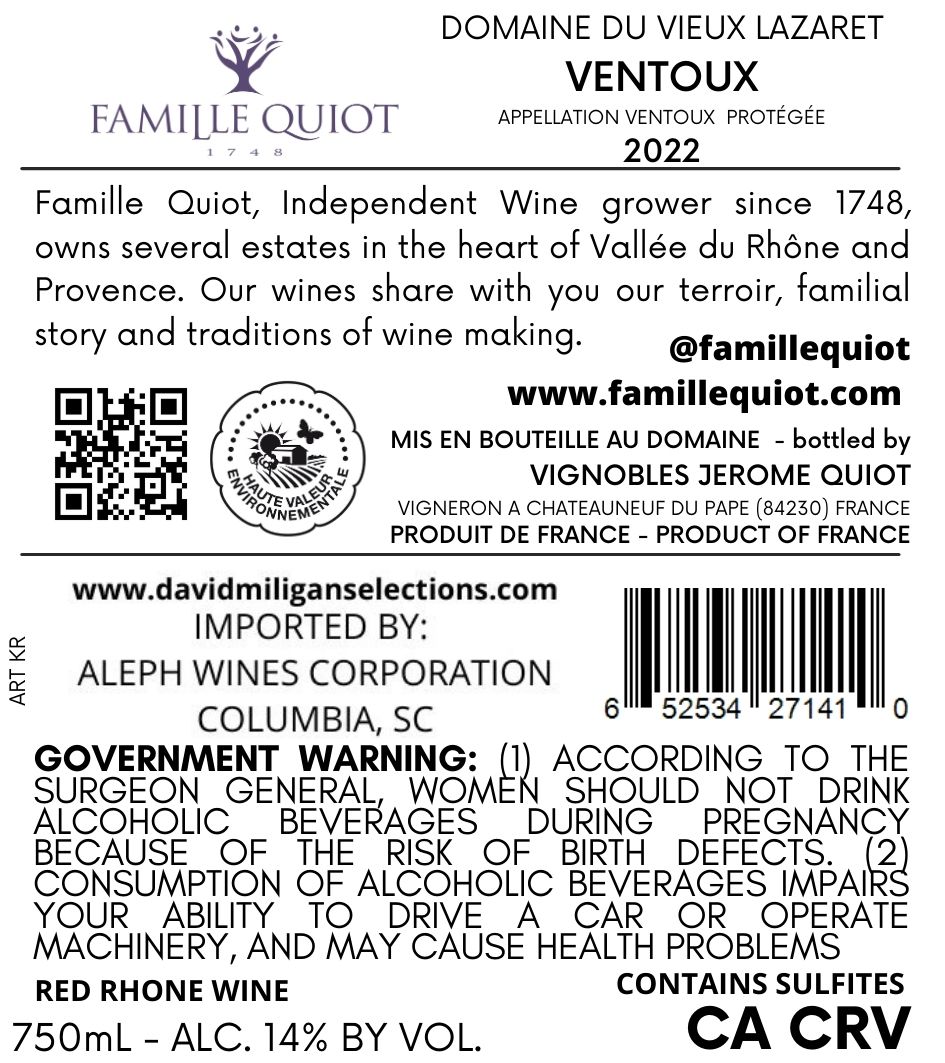 FAMILLE QUIOT
1748

DOMAINE DU VIEUX LAZARET
VENTOUX
APPELLATION VENTOUX PROTÉGÉE
2022

Famille Quiot, Independent Wine grower since 1748, owns several estates in the heart of Vallée du Rhône and Provence. Our wines share with you our terroir, familial story and traditions of wine making.

@famillequiot
www.famillequiot.com

HAUTE VALEUR ENVIRONNEMENTALE

MIS EN BOUTEILLE AU DOMAINE - bottled by
VIGNOBLES JEROME QUIOT
VIGNERON A CHATEAUNEUF DU PAPE (84230) FRANCE
PRODUIT DE FRANCE - PRODUCT OF FRANCE

ART KR

www.davidmiliganselections.com
IMPORTED BY:
ALEPH WINES CORPORATION
COLUMBIA, SC

6 52534 27141 0

GOVERNMENT WARNING: (1) ACCORDING TO THE SURGEON GENERAL, WOMEN SHOULD NOT DRINK ALCOHOLIC BEVERAGES DURING PREGNANCY BECAUSE OF THE RISK OF BIRTH DEFECTS. (2) CONSUMPTION OF ALCOHOLIC BEVERAGES IMPAIRS YOUR ABILITY TO DRIVE A CAR OR OPERATE MACHINERY, AND MAY CAUSE HEALTH PROBLEMS

RED RHONE WINE
CONTAINS SULFITES
750mL - ALC. 14% BY VOL.
CA CRV